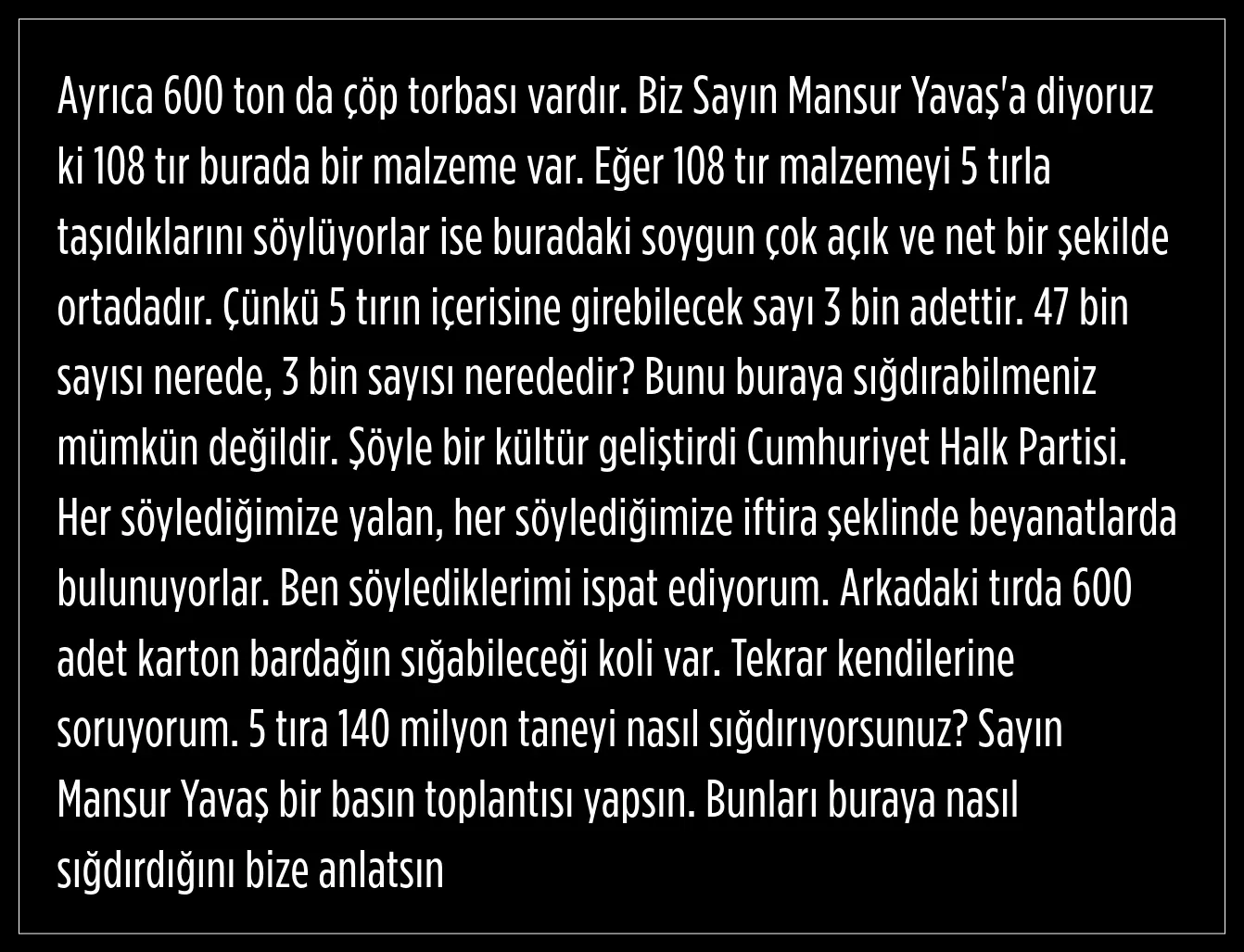 Ayrıca 600 ton da çöp torbası vardır. Biz Sayın Mansur Yavaş'a diyoruz ki 108 tır burada bir malzeme var. Eğer 108 tır malzemeyi 5 tırla taşıdıklarını söylüyorlar ise buradaki soygun çok açık ve net bir şekilde ortadadır. Çünkü 5 tırın içerisine girebilecek sayı 3 bin adettir. 47 bin sayısı nerede, 3 bin sayısı nerededir? Bunu buraya sığdırabilmeniz mümkün değildir. Şöyle bir kültür geliştirdi Cumhuriyet Halk Partisi. Her söylediğimize yalan, her söylediğimize iftira şeklinde beyanatlarda bulunuyorlar. Ben söylediklerimi ispat ediyorum. Arkadaki tırda 600 adet karton bardağın sığabileceği koli var. Tekrar kendilerine soruyorum. 5 tıra 140 milyon taneyi nasıl sığdırıyorsunuz? Sayın Mansur Yavaş bir basın toplantısı yapsın. Bunları buraya nasıl sığdırdığını bize anlatsın